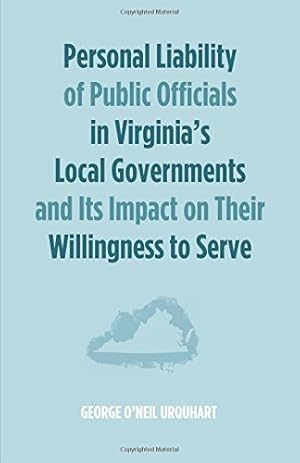 Copyrighted Material

Personal Liability of Public Officials in Virginia's Local Governments and Its Impact on Their Willingness to Serve

GEORGE O'NEIL URQUHART

Copyrighted Material